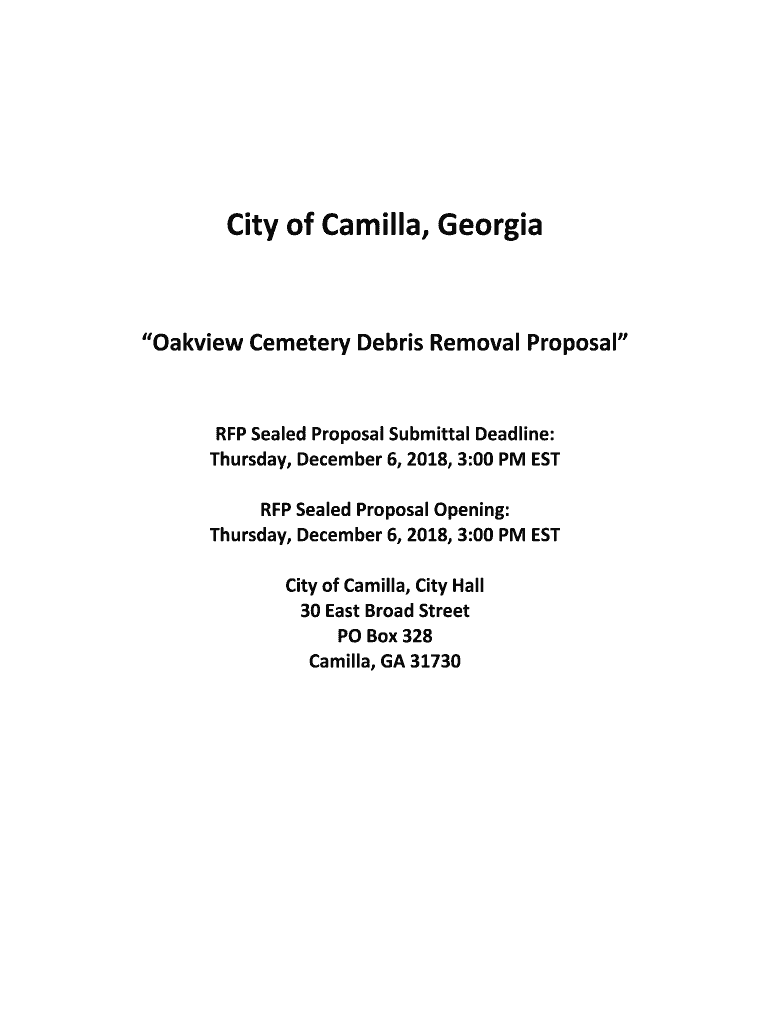 City of Camilla, Georgia

“Oakview Cemetery Debris Removal Proposal”

RFP Sealed Proposal Submittal Deadline:
Thursday, December 6, 2018, 3:00 PM EST

RFP Sealed Proposal Opening:
Thursday, December 6, 2018, 3:00 PM EST

City of Camilla, City Hall
30 East Broad Street
PO Box 328
Camilla, GA 31730